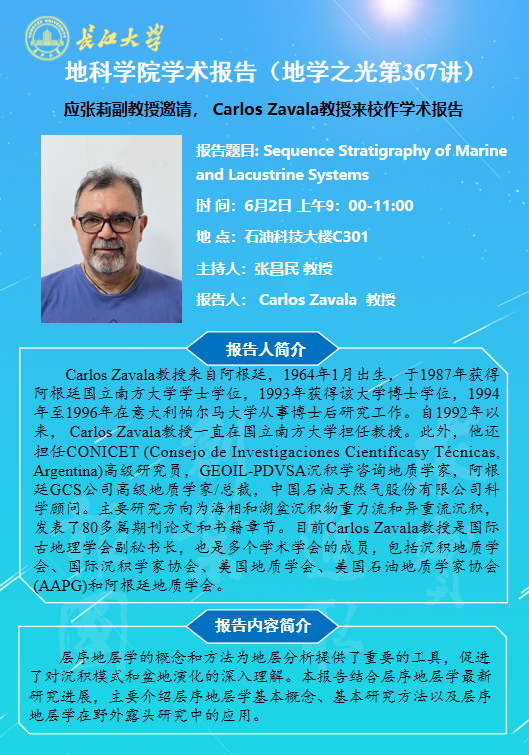 长江大学

地科学院学术报告（地学之光第367讲）

应张莉副教授邀请， Carlos Zavala教授来校作学术报告

报告题目: Sequence Stratigraphy of Marine and Lacustrine Systems

时 间：6月2日 上午9：00-11:00

地 点：石油科技大楼C301

主持人：张昌民 教授

报告人： Carlos Zavala 教授

报告人简介

Carlos Zavala教授来自阿根廷，1964年1月出生，于1987年获得阿根廷国立南方大学学士学位，1993年获得该大学博士学位，1994年至1996年在意大利帕尔马大学从事博士后研究工作。自1992年以来， Carlos Zavala教授一直在国立南方大学担任教授。此外，他还担任CONICET (Consejo de Investigaciones Cientificasy Técnicas, Argentina)高级研究员，GEOIL-PDVSA沉积学咨询地质学家，阿根廷GCS公司高级地质学家/总裁，中国石油天然气股份有限公司科学顾问。主要研究方向为海相和湖盆沉积物重力流和异重流沉积，发表了80多篇期刊论文和书籍章节。目前Carlos Zavala教授是国际古地理学会副秘书长，也是多个学术学会的成员，包括沉积地质学会、国际沉积学家协会、美国地质学会、美国石油地质学家协会(AAPG)和阿根廷地质学会。

报告内容简介

层序地层学的概念和方法为地层分析提供了重要的工具，促进了对沉积模式和盆地演化的深入理解。本报告结合层序地层学最新研究进展，主要介绍层序地层学基本概念、基本研究方法以及层序地层学在野外露头研究中的应用。